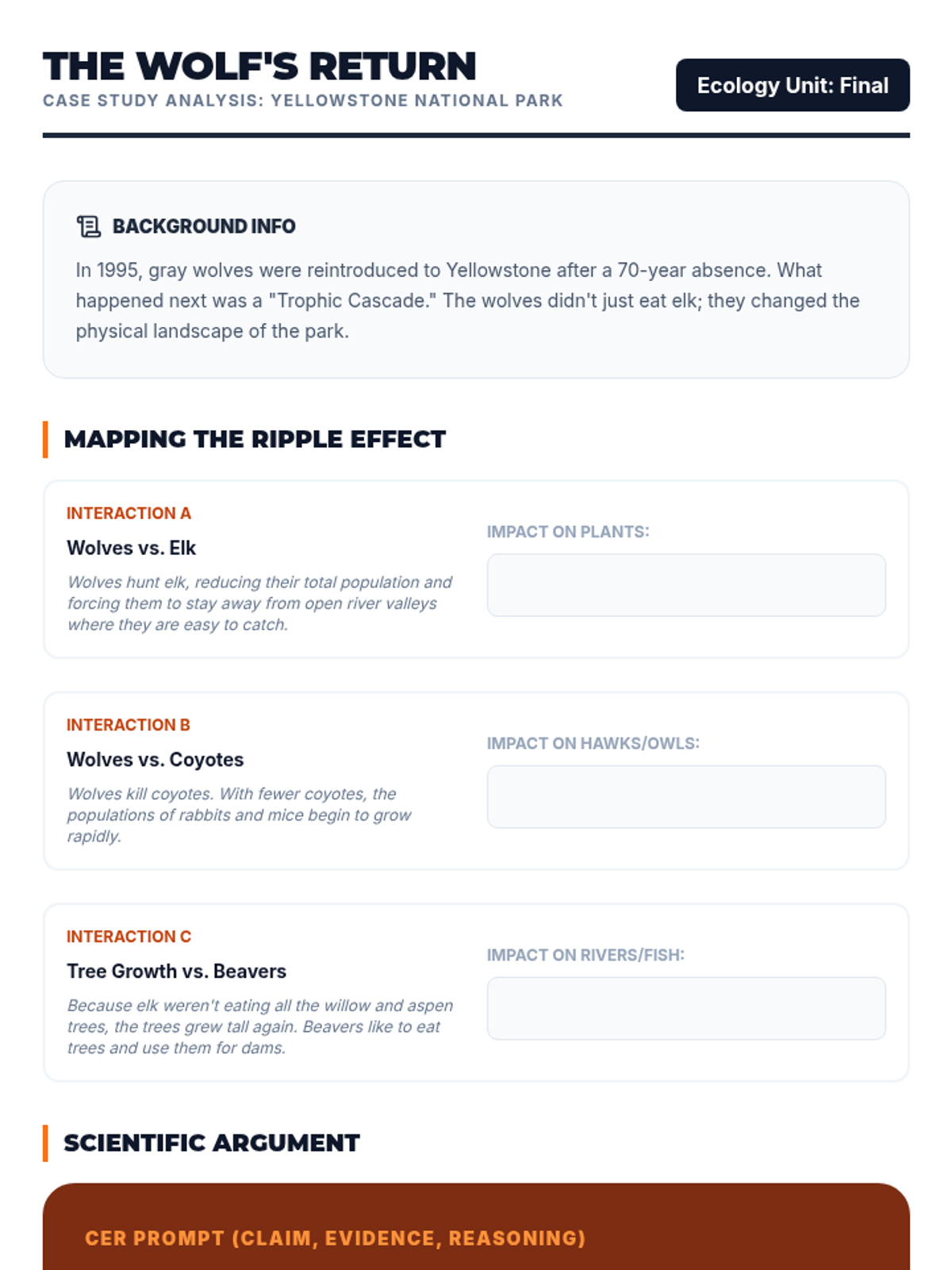 THE WOLF'S RETURN
CASE STUDY ANALYSIS: YELLOWSTONE NATIONAL PARK

Ecology Unit: Final

BACKGROUND INFO

In 1995, gray wolves were reintroduced to Yellowstone after a 70-year absence. What happened next was a "Trophic Cascade." The wolves didn't just eat elk; they changed the physical landscape of the park.

MAPPING THE RIPPLE EFFECT

INTERACTION A
Wolves vs. Elk
Wolves hunt elk, reducing their total population and forcing them to stay away from open river valleys where they are easy to catch.

IMPACT ON PLANTS:

INTERACTION B
Wolves vs. Coyotes
Wolves kill coyotes. With fewer coyotes, the populations of rabbits and mice begin to grow rapidly.

IMPACT ON HAWKS/OWLS:

INTERACTION C
Tree Growth vs. Beavers
Because elk weren't eating all the willow and aspen trees, the trees grew tall again. Beavers like to eat trees and use them for dams.

IMPACT ON RIVERS/FISH:

SCIENTIFIC ARGUMENT

CER PROMPT (CLAIM, EVIDENCE, REASONING)